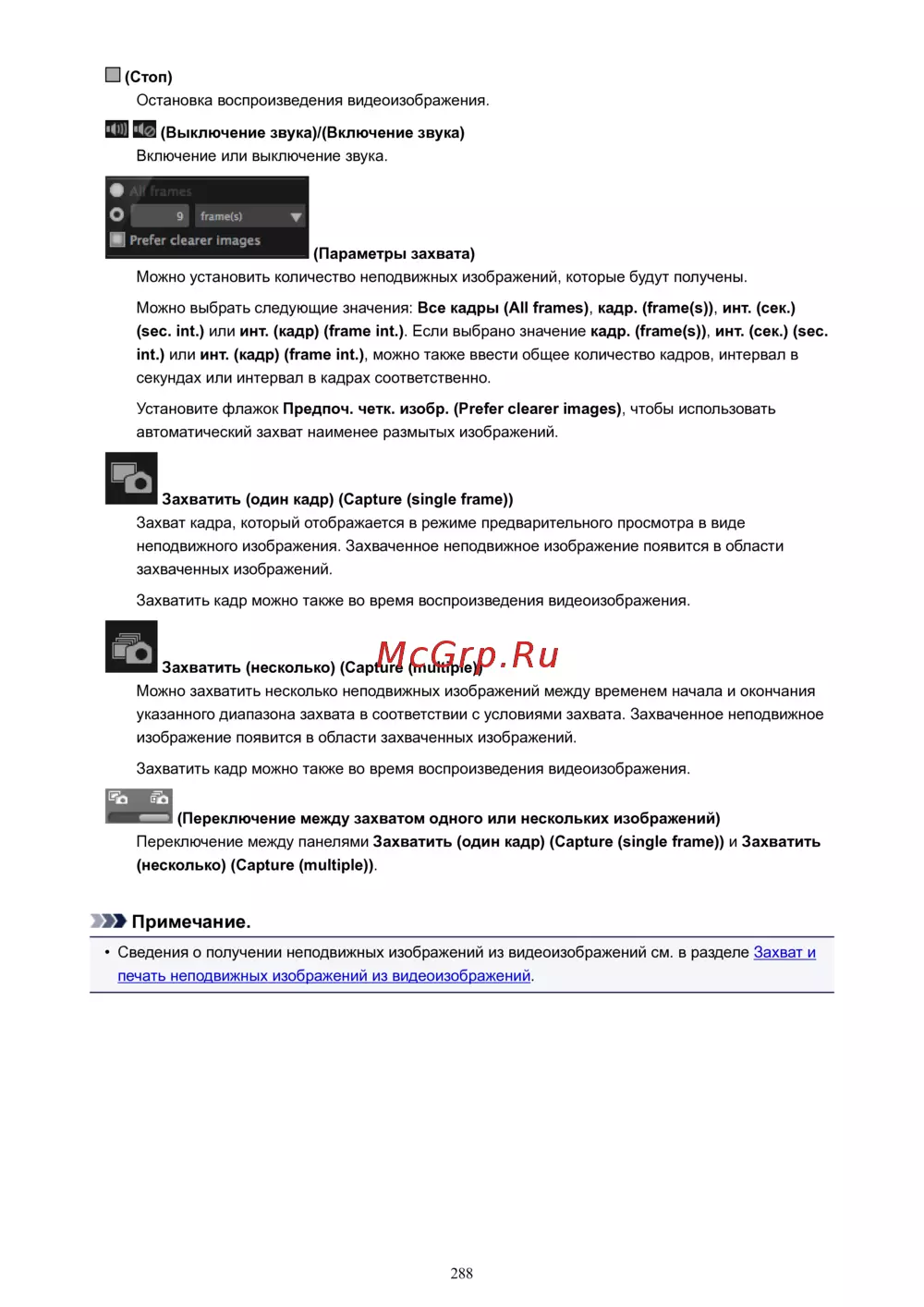 (Стоп)
Остановка воспроизведения видеоизображения.

(Выключение звука)/(Включение звука)
Включение или выключение звука.

All frames
9 frame(s)
Prefer clearer images
(Параметры захвата)
Можно установить количество неподвижных изображений, которые будут получены.

Можно выбрать следующие значения: Все кадры (All frames), кадр. (frame(s)), инт. (сек.) (sec. int.) или инт. (кадр) (frame int.). Если выбрано значение кадр. (frame(s)), инт. (сек.) (sec. int.) или инт. (кадр) (frame int.), можно также ввести общее количество кадров, интервал в секундах или интервал в кадрах соответственно.

Установите флажок Предпоч. четк. изобр. (Prefer clearer images), чтобы использовать автоматический захват наименее размытых изображений.

Захватить (один кадр) (Capture (single frame))
Захват кадра, который отображается в режиме предварительного просмотра в виде неподвижного изображения. Захваченное неподвижное изображение появится в области захваченных изображений.

Захватить кадр можно также во время воспроизведения видеоизображения.

Захватить (несколько) (Capture (multiple))
McGrp.Ru
Можно захватить несколько неподвижных изображений между временем начала и окончания указанного диапазона захвата в соответствии с условиями захвата. Захваченное неподвижное изображение появится в области захваченных изображений.

Захватить кадр можно также во время воспроизведения видеоизображения.

(Переключение между захватом одного или нескольких изображений)
Переключение между панелями Захватить (один кадр) (Capture (single frame)) и Захватить (несколько) (Capture (multiple)).

Примечание.

• Сведения о получении неподвижных изображений из видеоизображений см. в разделе Захват и печать неподвижных изображений из видеоизображений.

288